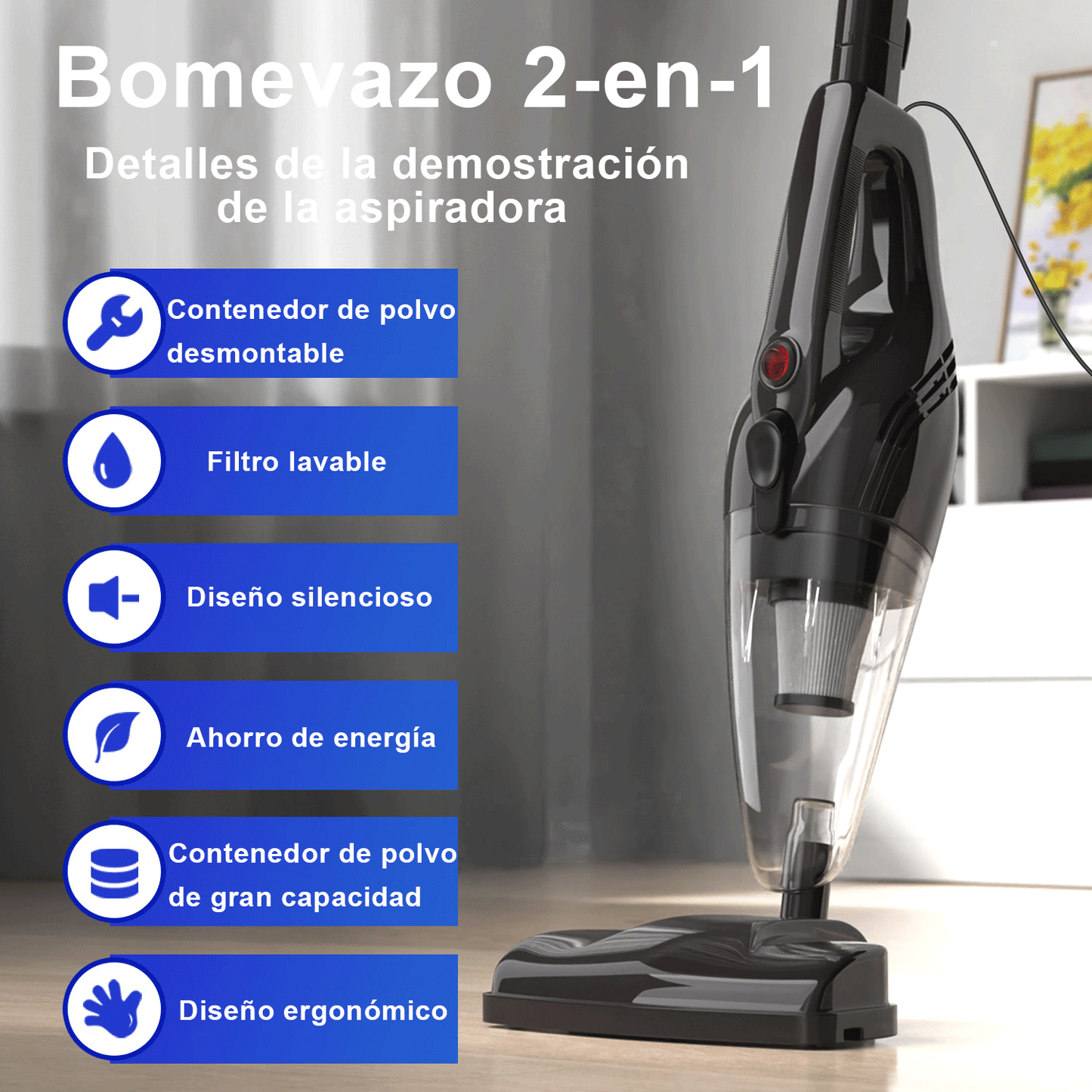 Bomevazo 2-en-1

Detalles de la demostración de la aspiradora

Contenedor de polvo desmontable

Filtro lavable

Diseño silencioso

Ahorro de energía

Contenedor de polvo de gran capacidad

Diseño ergonómico